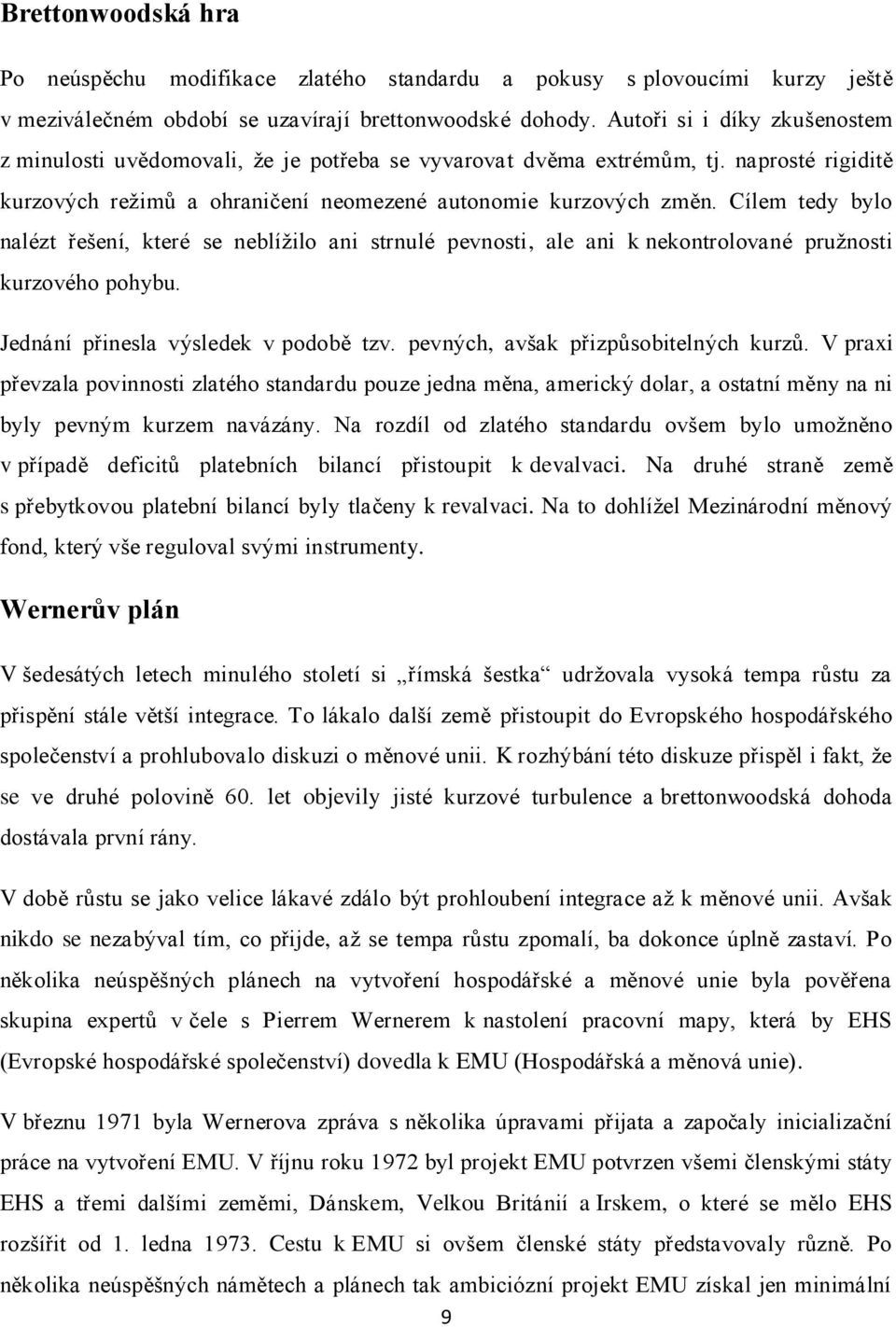 Brettonwoodská hra

Po neúspěchu modifikace zlatého standardu a pokusy s plovoucími kurzy ještě v meziválečném období se uzavírají brettonwoodské dohody. Autoři si i díky zkušenostem z minulosti uvědomovali, že je potřeba se vyvarovat dvěma extrémům, tj. naprosté rigiditě kurzových režimů a ohraničení neomezené autonomie kurzových změn. Cílem tedy bylo nalézt řešení, které se neblížilo ani strnulé pevnosti, ale ani k nekontrolované pružnosti kurzového pohybu.

Jednání přinesla výsledek v podobě tzv. pevných, avšak přizpůsobitelných kurzů. V praxi převzala povinnosti zlatého standardu pouze jedna měna, americký dolar, a ostatní měny na ni byly pevným kurzem navázány. Na rozdíl od zlatého standardu ovšem bylo umožněno v případě deficitů platebních bilancí přistoupit k devalvaci. Na druhé straně země s přebytkovou platební bilancí byly tlačeny k revalvaci. Na to dohlížel Mezinárodní měnový fond, který vše reguloval svými instrumenty.

Wernerův plán

V šedesátých letech minulého století si „římská šestka“ udržovala vysoká tempa růstu za přispění stále větší integrace. To lákalo další země přistoupit do Evropského hospodářského společenství a prohlubovalo diskuzi o měnové unii. K rozhýbání této diskuze přispěl i fakt, že se ve druhé polovině 60. let objevily jisté kurzové turbulence a brettonwoodská dohoda dostávala první rány.

V době růstu se jako velice lákavé zdálo být prohloubení integrace až k měnové unii. Avšak nikdo se nezabýval tím, co přijde, až se tempa růstu zpomalí, ba dokonce úplně zastaví. Po několika neúspěšných plánech na vytvoření hospodářské a měnové unie byla pověřena skupina expertů v čele s Pierrem Wernerem k nastolení pracovní mapy, která by EHS (Evropské hospodářské společenství) dovedla k EMU (Hospodářská a měnová unie).

V březnu 1971 byla Wernerova zpráva s několika úpravami přijata a započaly inicializační práce na vytvoření EMU. V říjnu roku 1972 byl projekt EMU potvrzen všemi členskými státy EHS a třemi dalšími zeměmi, Dánskem, Velkou Británií a Irskem, o které se mělo EHS rozšířit od 1. ledna 1973. Cestu k EMU si ovšem členské státy představovaly různě. Po několika neúspěšných námětech a plánech tak ambiciózní projekt EMU získal jen minimální

9